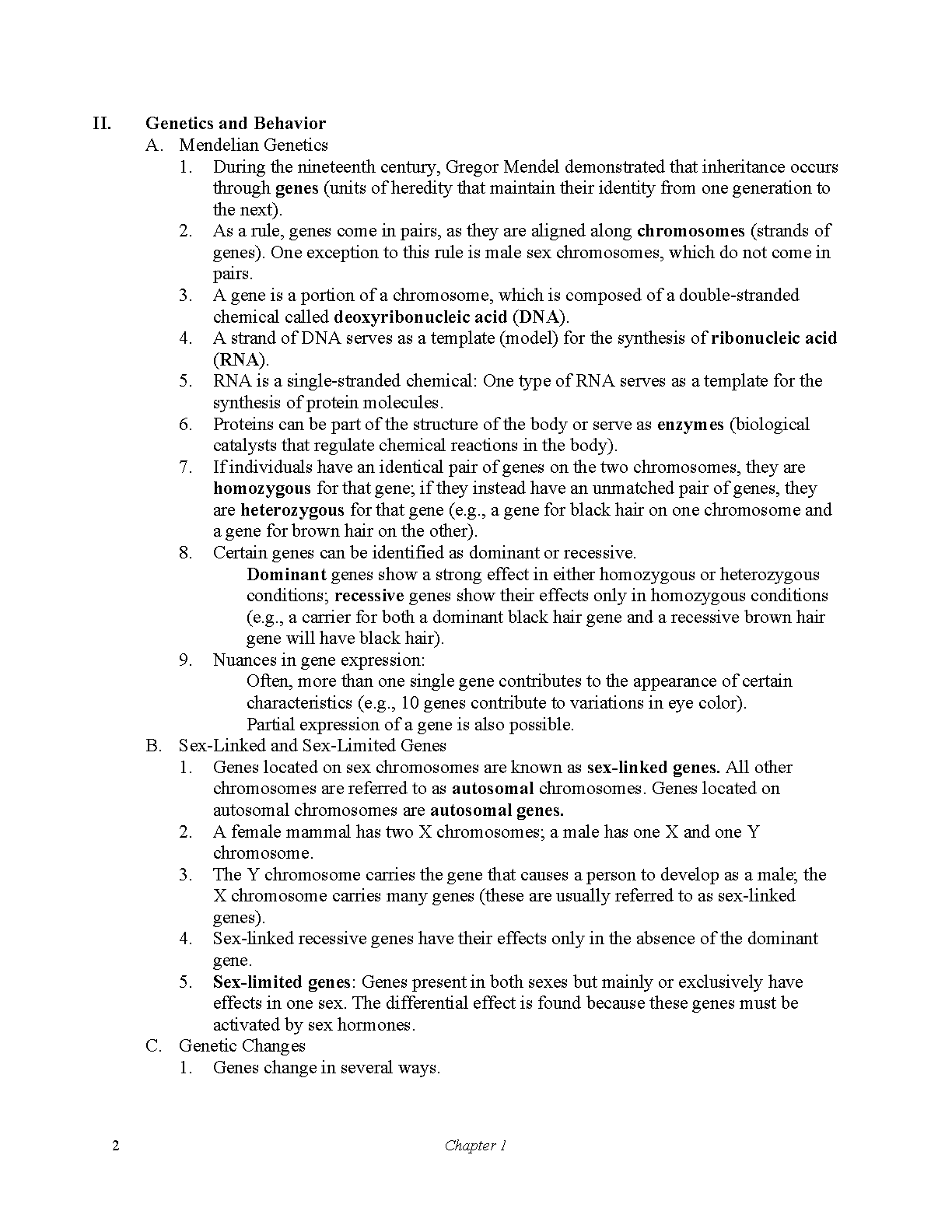 II. Genetics and Behavior

A. Mendelian Genetics

1. During the nineteenth century, Gregor Mendel demonstrated that inheritance occurs through genes (units of heredity that maintain their identity from one generation to the next).

2. As a rule, genes come in pairs, as they are aligned along chromosomes (strands of genes). One exception to this rule is male sex chromosomes, which do not come in pairs.

3. A gene is a portion of a chromosome, which is composed of a double-stranded chemical called deoxyribonucleic acid (DNA).

4. A strand of DNA serves as a template (model) for the synthesis of ribonucleic acid (RNA).

5. RNA is a single-stranded chemical: One type of RNA serves as a template for the synthesis of protein molecules.

6. Proteins can be part of the structure of the body or serve as enzymes (biological catalysts that regulate chemical reactions in the body).

7. If individuals have an identical pair of genes on the two chromosomes, they are homozygous for that gene; if they instead have an unmatched pair of genes, they are heterozygous for that gene (e.g., a gene for black hair on one chromosome and a gene for brown hair on the other).

8. Certain genes can be identified as dominant or recessive.

Dominant genes show a strong effect in either homozygous or heterozygous conditions; recessive genes show their effects only in homozygous conditions (e.g., a carrier for both a dominant black hair gene and a recessive brown hair gene will have black hair).

9. Nuances in gene expression:

Often, more than one single gene contributes to the appearance of certain characteristics (e.g., 10 genes contribute to variations in eye color).

Partial expression of a gene is also possible.

B. Sex-Linked and Sex-Limited Genes

1. Genes located on sex chromosomes are known as sex-linked genes. All other chromosomes are referred to as autosomal chromosomes. Genes located on autosomal chromosomes are autosomal genes.

2. A female mammal has two X chromosomes; a male has one X and one Y chromosome.

3. The Y chromosome carries the gene that causes a person to develop as a male; the X chromosome carries many genes (these are usually referred to as sex-linked genes).

4. Sex-linked recessive genes have their effects only in the absence of the dominant gene.

5. Sex-limited genes: Genes present in both sexes but mainly or exclusively have effects in one sex. The differential effect is found because these genes must be activated by sex hormones.

C. Genetic Changes

1. Genes change in several ways.

2 Chapter 1